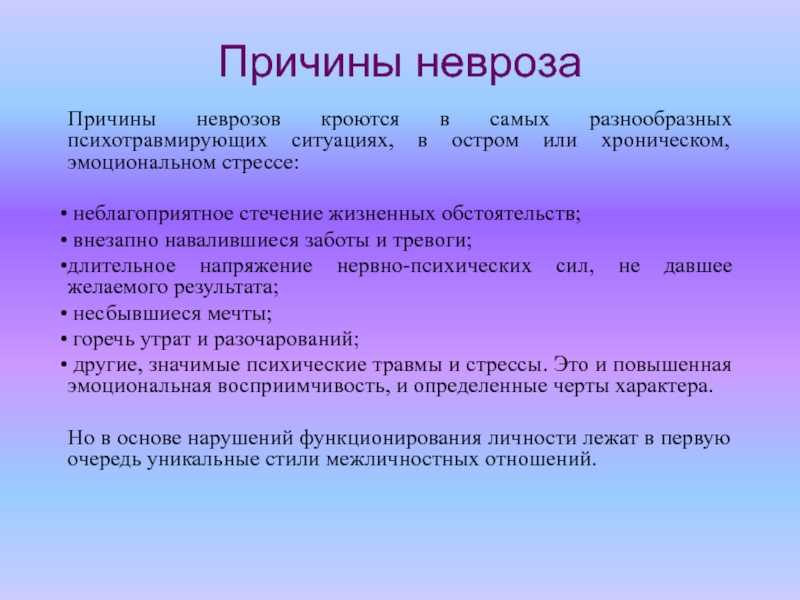 Причины невроза

Причины неврозов кроются в самых разнообразных психотравмирующих ситуациях, в остром или хроническом, эмоциональном стрессе:

• неблагоприятное стечение жизненных обстоятельств;
• внезапно навалившиеся заботы и тревоги;
•длительное напряжение нервно-психических сил, не давшее желаемого результата;
• несбывшиеся мечты;
• горечь утрат и разочарований;
• другие, значимые психические травмы и стрессы. Это и повышенная эмоциональная восприимчивость, и определенные черты характера.

Но в основе нарушений функционирования личности лежат в первую очередь уникальные стили межличностных отношений.